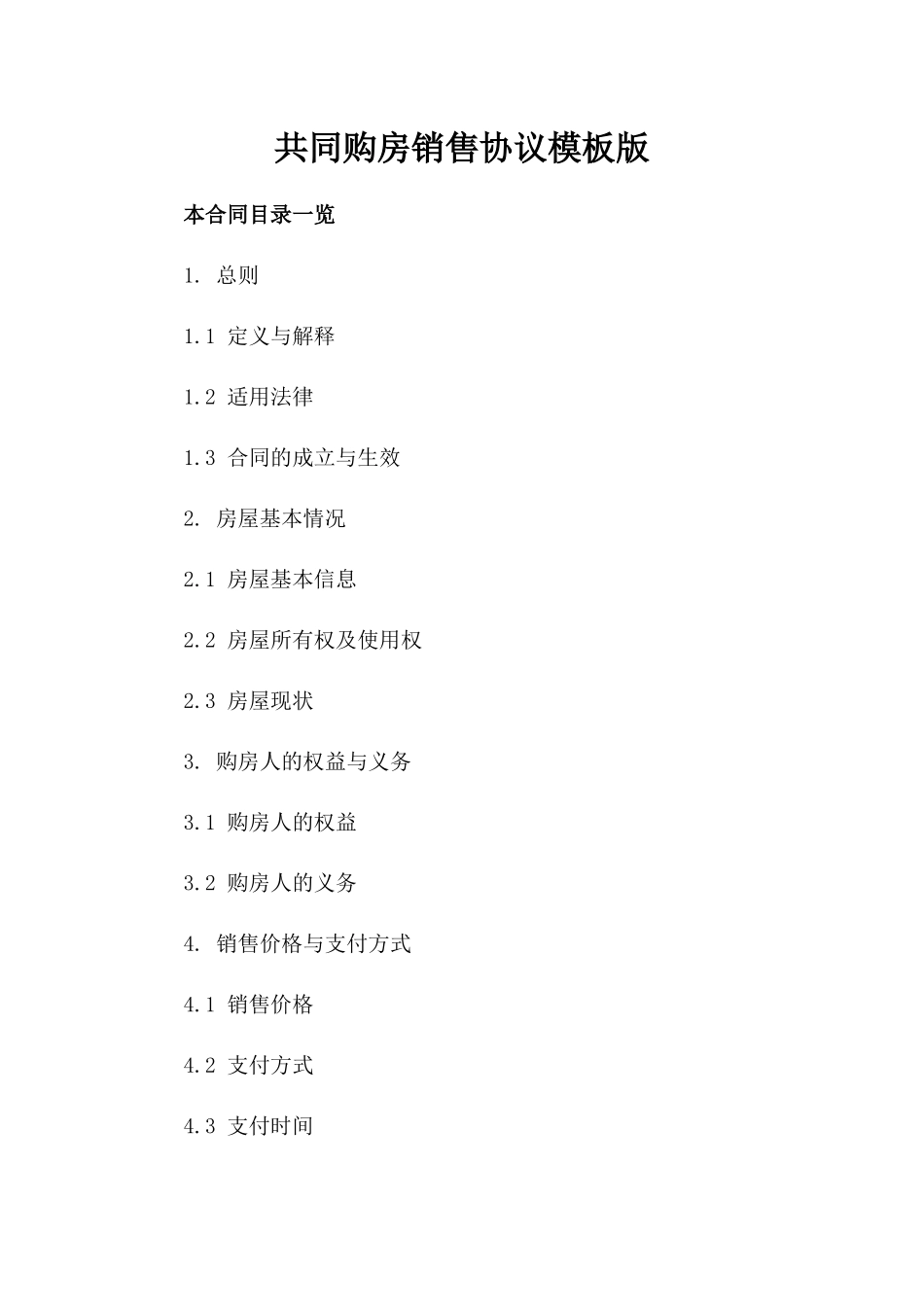 共同购房销售协议模板版

本合同目录一览

1. 总则

1.1 定义与解释

1.2 适用法律

1.3 合同的成立与生效

2. 房屋基本情况

2.1 房屋基本信息

2.2 房屋所有权及使用权

2.3 房屋现状

3. 购房人的权益与义务

3.1 购房人的权益

3.2 购房人的义务

4. 销售价格与支付方式

4.1 销售价格

4.2 支付方式

4.3 支付时间